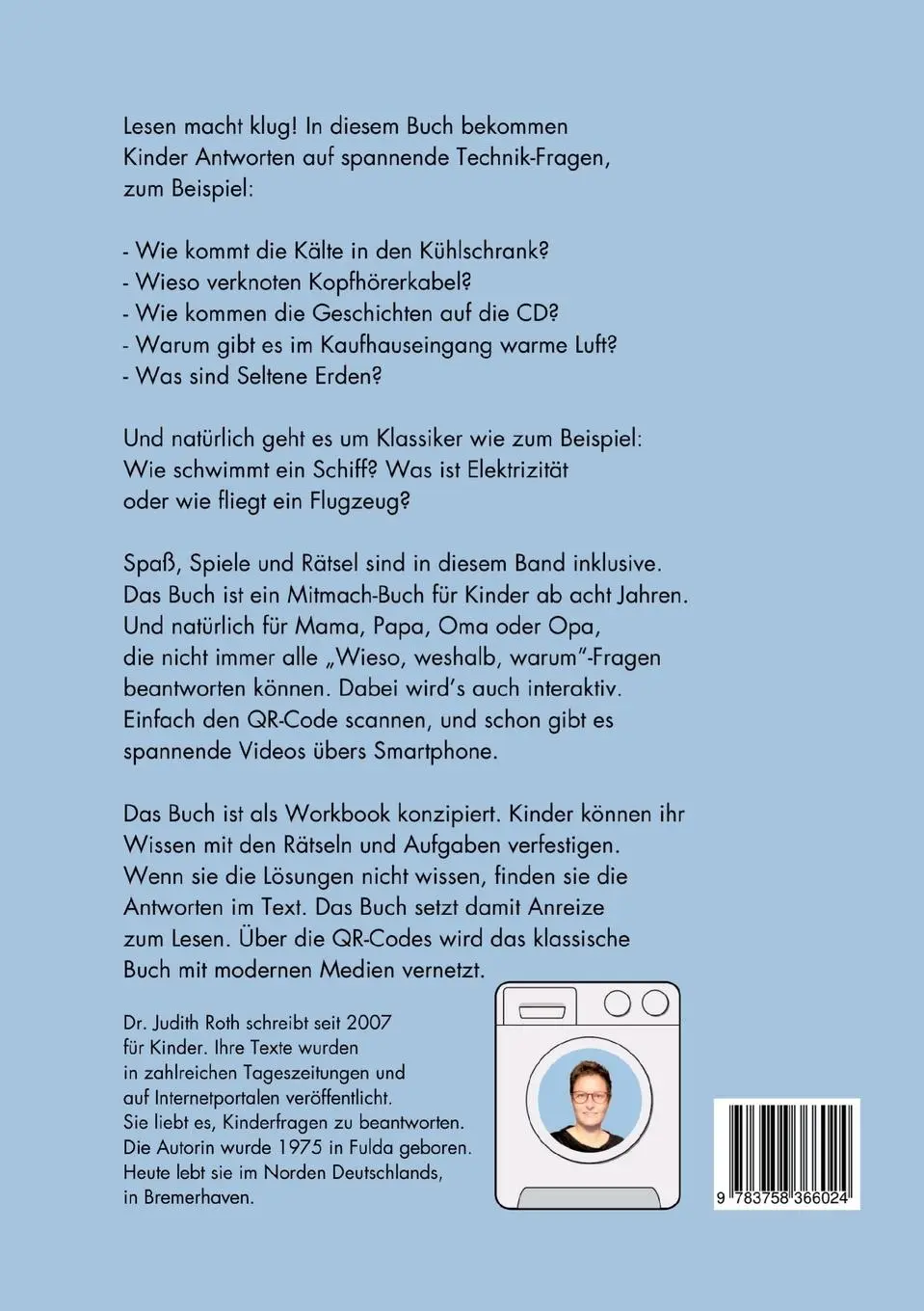 Lesen macht klug! In diesem Buch bekommen Kinder Antworten auf spannende Technik-Fragen, zum Beispiel:

- Wie kommt die Kälte in den Kühlschrank?
- Wieso verknoten Kopfhörerkabel?
- Wie kommen die Geschichten auf die CD?
- Warum gibt es im Kaufhauseingang warme Luft?
- Was sind Seltene Erden?

Und natürlich geht es um Klassiker wie zum Beispiel: Wie schwimmt ein Schiff? Was ist Elektrizität oder wie fliegt ein Flugzeug?

Spaß, Spiele und Rätsel sind in diesem Band inklusive. Das Buch ist ein Mitmach-Buch für Kinder ab acht Jahren. Und natürlich für Mama, Papa, Oma oder Opa, die nicht immer alle „Wieso, weshalb, warum"-Fragen beantworten können. Dabei wird's auch interaktiv. Einfach den QR-Code scannen, und schon gibt es spannende Videos übers Smartphone.

Das Buch ist als Workbook konzipiert. Kinder können ihr Wissen mit den Rätseln und Aufgaben verfestigen. Wenn sie die Lösungen nicht wissen, finden sie die Antworten im Text. Das Buch setzt damit Anreize zum Lesen. Über die QR-Codes wird das klassische Buch mit modernen Medien vernetzt.

Dr. Judith Roth schreibt seit 2007 für Kinder. Ihre Texte wurden in zahlreichen Tageszeitungen und auf Internetportalen veröffentlicht. Sie liebt es, Kinderfragen zu beantworten. Die Autorin wurde 1975 in Fulda geboren. Heute lebt sie im Norden Deutschlands, in Bremerhaven.

9 783758 366024